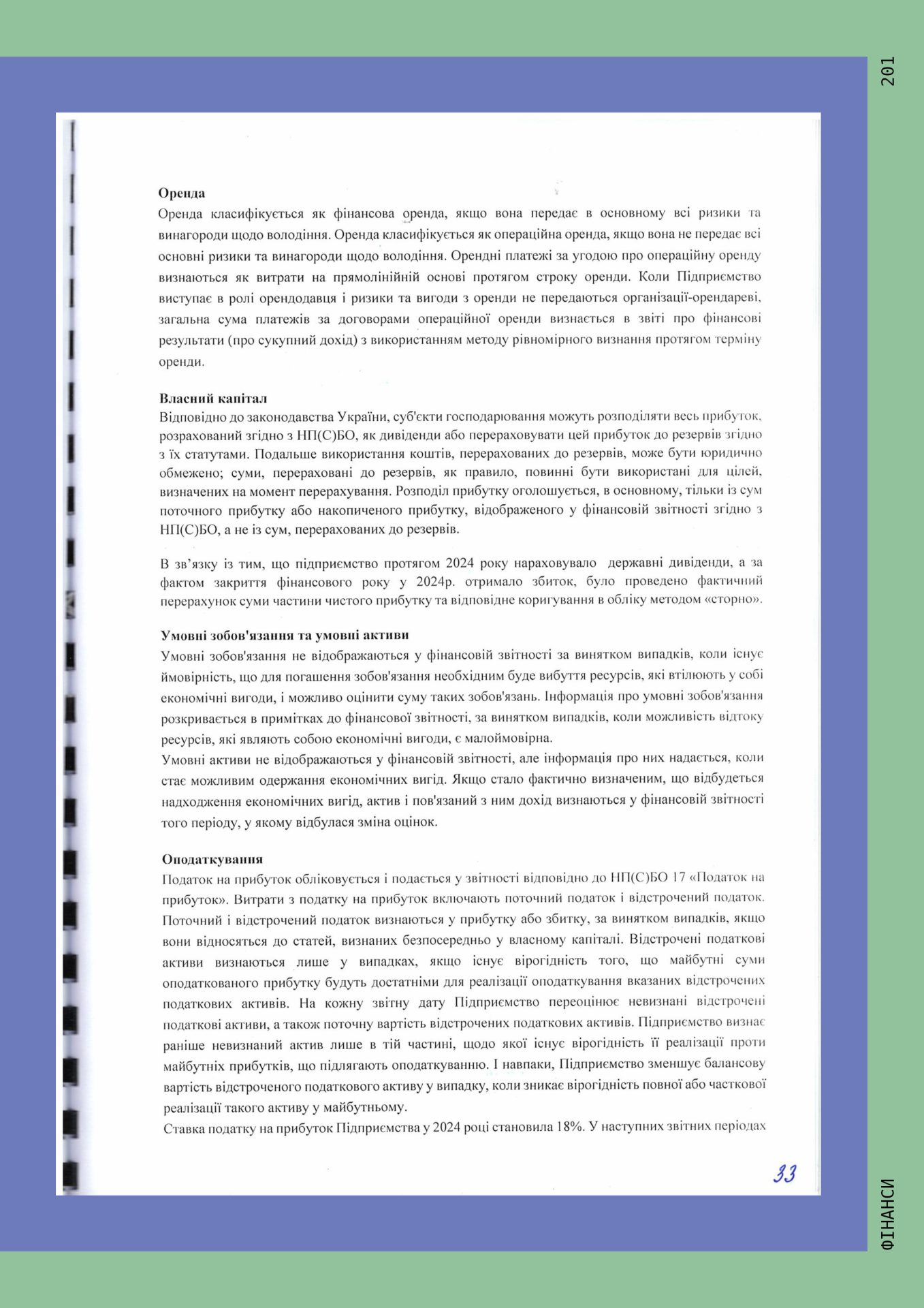 201

Оренда

Оренда класифікується як фінансова оренда, якщо вона передає в основному всі ризики та винагороди щодо володіння. Оренда класифікується як операційна оренда, якщо вона не передає всі основні ризики та винагороди щодо володіння. Орендні платежі за угодою про операційну оренду визнаються як витрати на прямолінійній основі протягом строку оренди. Коли Підприємство виступає в ролі орендодавця і ризики та вигоди з оренди не передаються організації-орендареві, загальна сума платежів за договорами операційної оренди визнається в звіті про фінансові результати (про сукупний дохід) з використанням методу рівномірного визнання протягом терміну оренди.

Власний капітал

Відповідно до законодавства України, суб'єкти господарювання можуть розподіляти весь прибуток, розрахований згідно з НП(С)БО, як дивіденди або перераховувати цей прибуток до резервів згідно з їх статутами. Подальше використання коштів, перерахованих до резервів, може бути юридично обмежено; суми, перераховані до резервів, як правило, повинні бути використані для цілей, визначених на момент перерахування. Розподіл прибутку оголошується, в основному, тільки із сум поточного прибутку або накопиченого прибутку, відображеного у фінансовій звітності згідно з НП(С)БО, а не із сум, перерахованих до резервів.

В зв'язку із тим, що підприємство протягом 2024 року нараховувало державні дивіденди, а за фактом закриття фінансового року у 2024р. отримало збиток, було проведено фактичний перерахунок суми частини чистого прибутку та відповідне коригування в обліку методом «сторно».

Умовні зобов'язання та умовні активи

Умовні зобов'язання не відображаються у фінансовій звітності за винятком випадків, коли існує ймовірність, що для погашення зобов'язання необхідним буде вибуття ресурсів, які втілюють у собі економічні вигоди, і можливо оцінити суму таких зобов'язань. Інформація про умовні зобов'язання розкривається в примітках до фінансової звітності, за винятком випадків, коли можливість відтоку ресурсів, які являють собою економічні вигоди, є малоймовірна.
Умовні активи не відображаються у фінансовій звітності, але інформація про них надається, коли стає можливим одержання економічних вигід. Якщо стало фактично визначеним, що відбудеться надходження економічних вигід, актив і пов'язаний з ним дохід визнаються у фінансовій звітності того періоду, у якому відбулася зміна оцінок.

Оподаткування

Податок на прибуток обліковується і подається у звітності відповідно до НП(С)БО 17 «Податок на прибуток». Витрати з податку на прибуток включають поточний податок і відстрочений податок. Поточний і відстрочений податок визнаються у прибутку або збитку, за винятком випадків, якщо вони відносяться до статей, визнаних безпосередньо у власному капіталі. Відстрочені податкові активи визнаються лише у випадках, якщо існує вірогідність того, що майбутні суми оподаткованого прибутку будуть достатніми для реалізації оподаткування вказаних відстрочених податкових активів. На кожну звітну дату Підприємство переоцінює невизнані відстрочені податкові активи, а також поточну вартість відстрочених податкових активів. Підприємство визнає раніше невизнаний актив лише в тій частині, щодо якої існує вірогідність її реалізації проти майбутніх прибутків, що підлягають оподаткуванню. І навпаки, Підприємство зменшує балансову вартість відстроченого податкового активу у випадку, коли зникає вірогідність повної або часткової реалізації такого активу у майбутньому.
Ставка податку на прибуток Підприємства у 2024 році становила 18%. У наступних звітних періодах

33

ФІНАНСИ